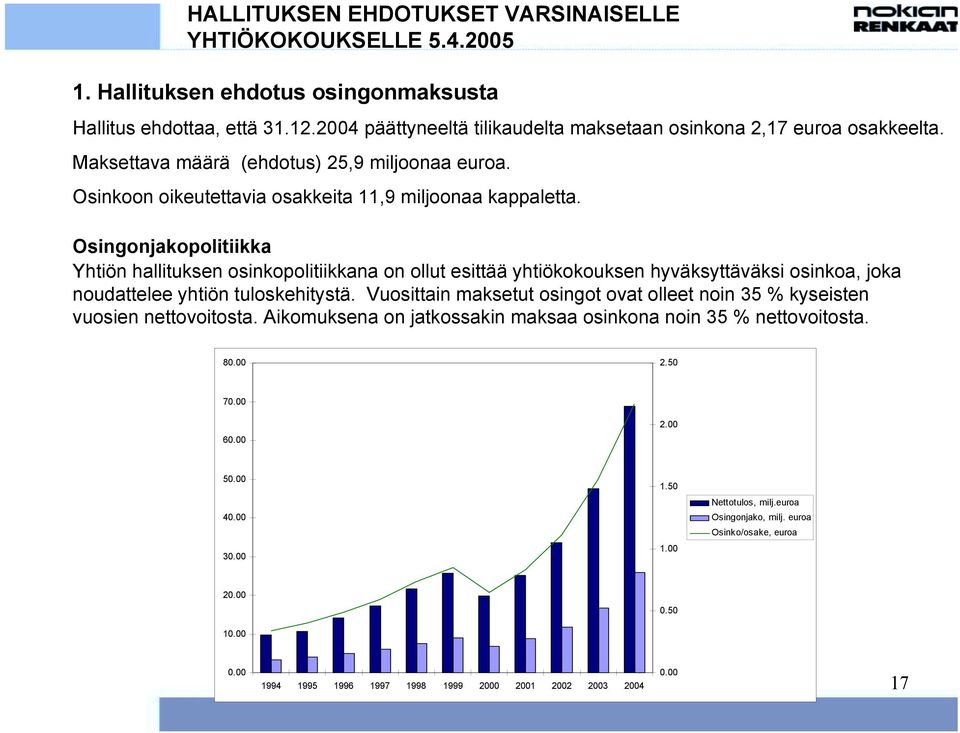 HALLITUKSEN EHDOTUKSET VARSINAISELLE YHTIÖKOKOUKSELLE 5.4.2005

nokian RENKAAT

1. Hallituksen ehdotus osingonmaksusta

Hallitus ehdottaa, että 31.12.2004 päättyneeltä tilikaudelta maksetaan osinkona 2,17 euroa osakkeelta.

Maksettava määrä (ehdotus) 25,9 miljoonaa euroa.

Osinkoon oikeutettavia osakkeita 11,9 miljoonaa kappaletta.

Osingonjakopolitiikka
Yhtiön hallituksen osinkopolitiikkana on ollut esittää yhtiökokouksen hyväksyttäväksi osinkoa, joka noudattelee yhtiön tuloskehitystä. Vuosittain maksetut osingot ovat olleet noin 35 % kyseisten vuosien nettovoitosta. Aikomuksena on jatkossakin maksaa osinkona noin 35 % nettovoitosta.

80.00
70.00
60.00
50.00
40.00
30.00
20.00
10.00
0.00

2.50
2.00
1.50
1.00
0.50
0.00

1994 1995 1996 1997 1998 1999 2000 2001 2002 2003 2004

Nettotulos, milj.euroa
Osingonjako, milj. euroa
Osinko/osake, euroa

17